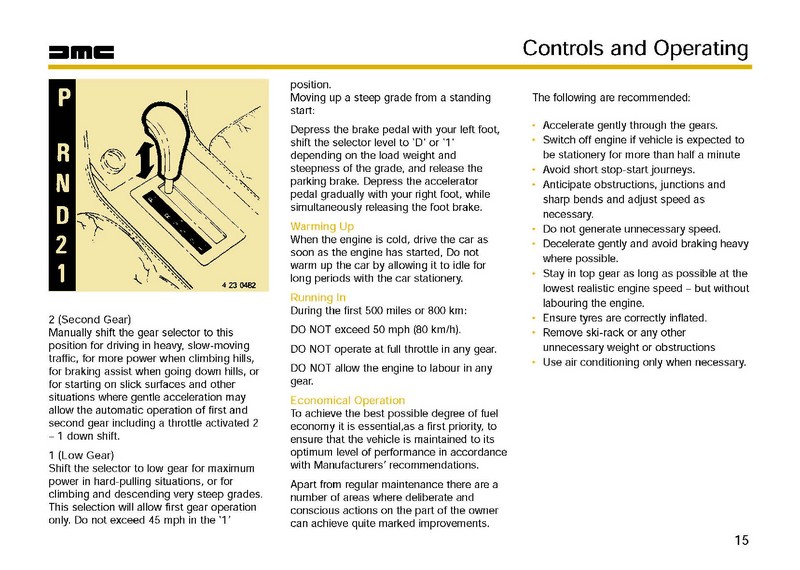 DMC

Controls and Operating

P
R
N
D
2
1

4 23 0482

2 (Second Gear)
Manually shift the gear selector to this position for driving in heavy, slow-moving traffic, for more power when climbing hills, for braking assist when going down hills, or for starting on slick surfaces and other situations where gentle acceleration may allow the automatic operation of first and second gear including a throttle activated 2 – 1 down shift.

1 (Low Gear)
Shift the selector to low gear for maximum power in hard-pulling situations, or for climbing and descending very steep grades. This selection will allow first gear operation only. Do not exceed 45 mph in the '1' position.

Moving up a steep grade from a standing start:

Depress the brake pedal with your left foot, shift the selector level to 'D' or '1' depending on the load weight and steepness of the grade, and release the parking brake. Depress the accelerator pedal gradually with your right foot, while simultaneously releasing the foot brake.

Warming Up
When the engine is cold, drive the car as soon as the engine has started, Do not warm up the car by allowing it to idle for long periods with the car stationery.

Running In
During the first 500 miles or 800 km:

DO NOT exceed 50 mph (80 km/h).

DO NOT operate at full throttle in any gear.

DO NOT allow the engine to labour in any gear.

Economical Operation
To achieve the best possible degree of fuel economy it is essential,as a first priority, to ensure that the vehicle is maintained to its optimum level of performance in accordance with Manufacturers' recommendations.

Apart from regular maintenance there are a number of areas where deliberate and conscious actions on the part of the owner can achieve quite marked improvements.

The following are recommended:

- Accelerate gently through the gears.
- Switch off engine if vehicle is expected to be stationery for more than half a minute
- Avoid short stop-start journeys.
- Anticipate obstructions, junctions and sharp bends and adjust speed as necessary.
- Do not generate unnecessary speed.
- Decelerate gently and avoid braking heavy where possible.
- Stay in top gear as long as possible at the lowest realistic engine speed – but without labouring the engine.
- Ensure tyres are correctly inflated.
- Remove ski-rack or any other unnecessary weight or obstructions
- Use air conditioning only when necessary.

15